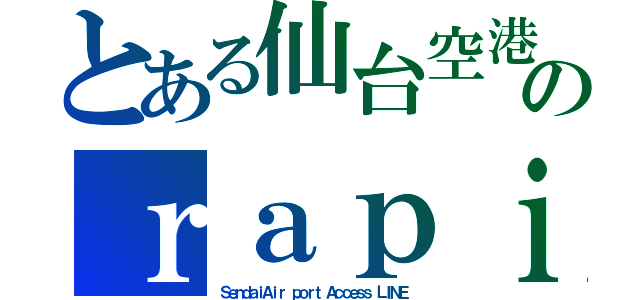 とある仙台空港の

ｒａｐｉ

SendaiAir port Access LINE